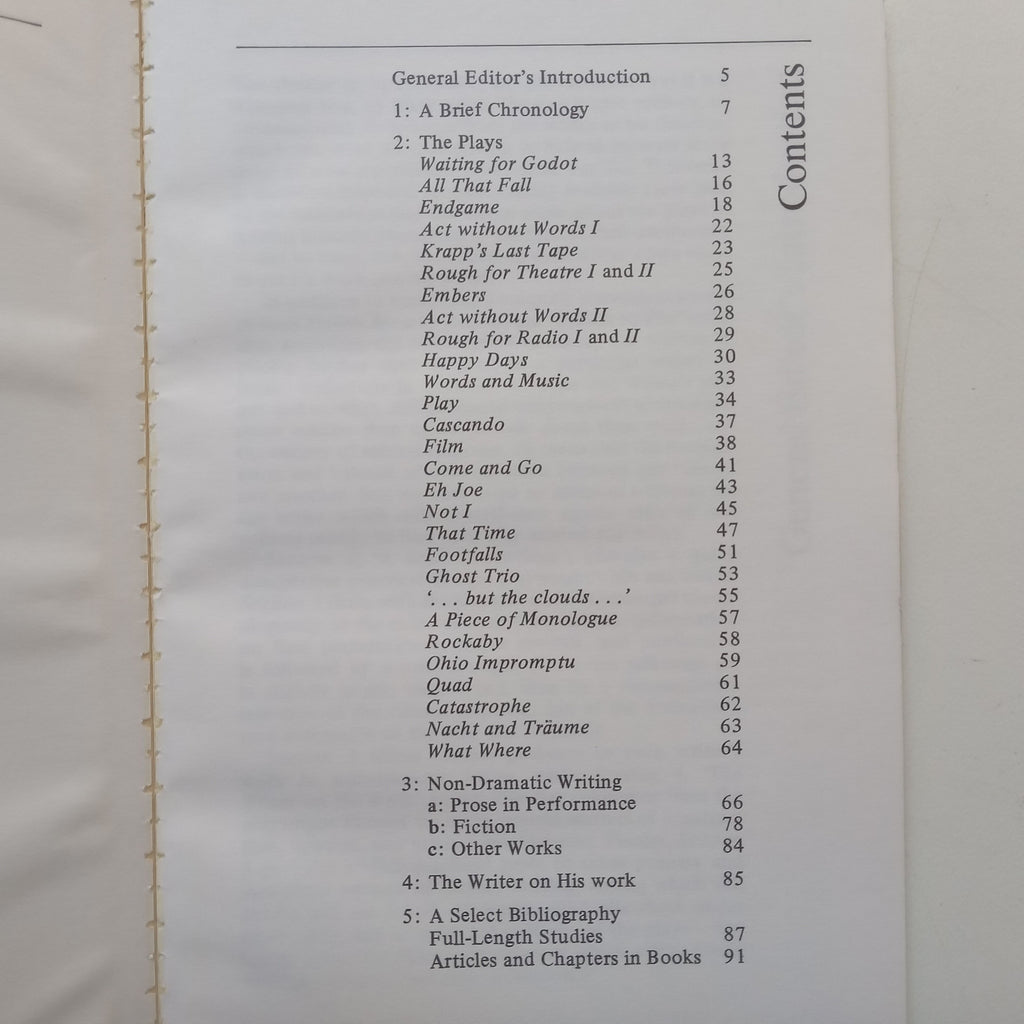 Contents

General Editor's Introduction 5

1: A Brief Chronology 7

2: The Plays
Waiting for Godot 13
All That Fall 16
Endgame 18
Act without Words I 22
Krapp's Last Tape 23
Rough for Theatre I and II 25
Embers 26
Act without Words II 28
Rough for Radio I and II 29
Happy Days 30
Words and Music 33
Play 34
Cascando 37
Film 38
Come and Go 41
Eh Joe 43
Not I 45
That Time 47
Footfalls 51
Ghost Trio 53
'. . . but the clouds . . .' 55
A Piece of Monologue 57
Rockaby 58
Ohio Impromptu 59
Quad 61
Catastrophe 62
Nacht and Träume 63
What Where 64

3: Non-Dramatic Writing
a: Prose in Performance 66
b: Fiction 78
c: Other Works 84

4: The Writer on His work 85

5: A Select Bibliography
Full-Length Studies 87
Articles and Chapters in Books 91